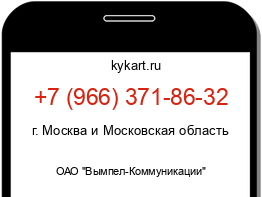 kykart.ru

+7 (966) 371-86-32

г. Москва и Московская область

ОАО "Вымпел-Коммуникации"